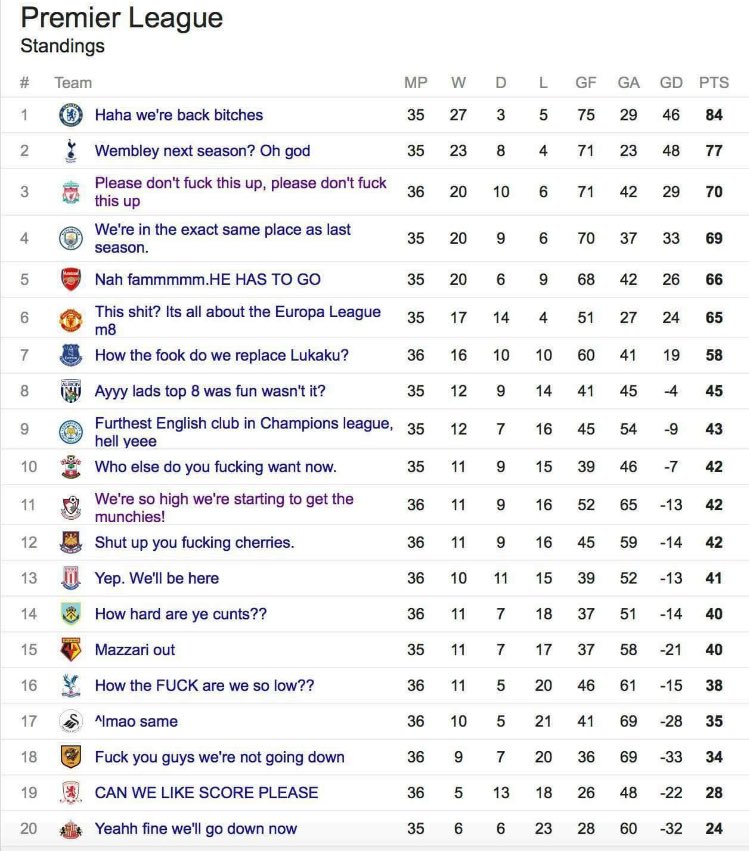 Premier League
Standings

| # | Team | MP | W | D | L | GF | GA | GD | PTS |
|---|---|---|---|---|---|---|---|---|---|
| 1 | Haha we're back bitches | 35 | 27 | 3 | 5 | 75 | 29 | 46 | 84 |
| 2 | Wembley next season? Oh god | 35 | 23 | 8 | 4 | 71 | 23 | 48 | 77 |
| 3 | Please don't fuck this up, please don't fuck this up | 36 | 20 | 10 | 6 | 71 | 42 | 29 | 70 |
| 4 | We're in the exact same place as last season. | 35 | 20 | 9 | 6 | 70 | 37 | 33 | 69 |
| 5 | Nah fammmmm.HE HAS TO GO | 35 | 20 | 6 | 9 | 68 | 42 | 26 | 66 |
| 6 | This shit? Its all about the Europa League m8 | 35 | 17 | 14 | 4 | 51 | 27 | 24 | 65 |
| 7 | How the fook do we replace Lukaku? | 36 | 16 | 10 | 10 | 60 | 41 | 19 | 58 |
| 8 | Ayyy lads top 8 was fun wasn't it? | 35 | 12 | 9 | 14 | 41 | 45 | -4 | 45 |
| 9 | Furthest English club in Champions league, hell yeee | 35 | 12 | 7 | 16 | 45 | 54 | -9 | 43 |
| 10 | Who else do you fucking want now. | 35 | 11 | 9 | 15 | 39 | 46 | -7 | 42 |
| 11 | We're so high we're starting to get the munchies! | 36 | 11 | 9 | 16 | 52 | 65 | -13 | 42 |
| 12 | Shut up you fucking cherries. | 36 | 11 | 9 | 16 | 45 | 59 | -14 | 42 |
| 13 | Yep. We'll be here | 36 | 10 | 11 | 15 | 39 | 52 | -13 | 41 |
| 14 | How hard are ye cunts?? | 36 | 11 | 7 | 18 | 37 | 51 | -14 | 40 |
| 15 | Mazzari out | 35 | 11 | 7 | 17 | 37 | 58 | -21 | 40 |
| 16 | How the FUCK are we so low?? | 36 | 11 | 5 | 20 | 46 | 61 | -15 | 38 |
| 17 | ^lmao same | 36 | 10 | 5 | 21 | 41 | 69 | -28 | 35 |
| 18 | Fuck you guys we're not going down | 36 | 9 | 7 | 20 | 36 | 69 | -33 | 34 |
| 19 | CAN WE LIKE SCORE PLEASE | 36 | 5 | 13 | 18 | 26 | 48 | -22 | 28 |
| 20 | Yeahh fine we'll go down now | 35 | 6 | 6 | 23 | 28 | 60 | -32 | 24 |